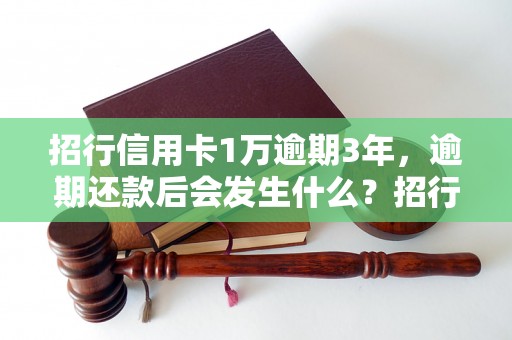 招行信用卡1万逾期3年，逾期还款后会发生什么？招行